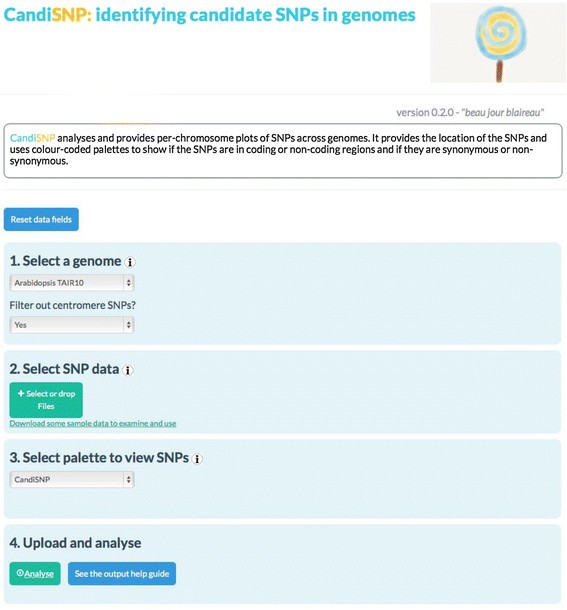 CandiSNP: identifying candidate SNPs in genomes

version 0.2.0 - "beau jour blaireau"

CandiSNP analyses and provides per-chromosome plots of SNPs across genomes. It provides the location of the SNPs and uses colour-coded palettes to show if the SNPs are in coding or non-coding regions and if they are synonymous or non-synonymous.

Reset data fields

1. Select a genome i

Arabidopsis TAIR10

Filter out centromere SNPs?

Yes

2. Select SNP data i

+ Select or drop Files

Download some sample data to examine and use

3. Select palette to view SNPs i

CandiSNP

4. Upload and analyse

Analyse

See the output help guide